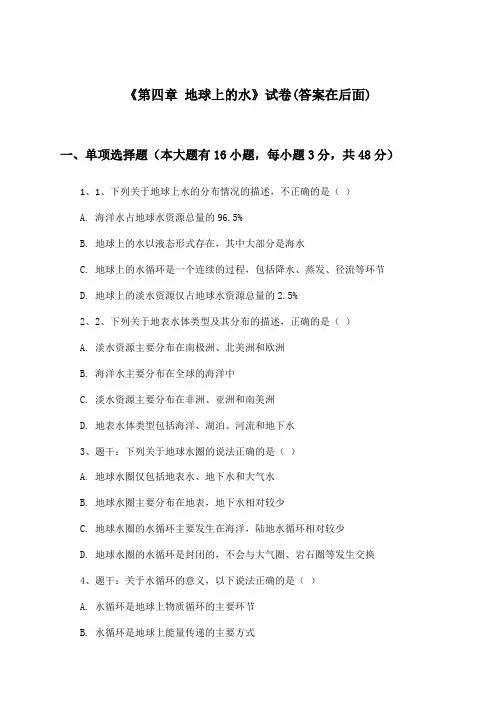 《第四章 地球上的水》试卷(答案在后面)

一、单项选择题（本大题有16小题，每小题3分，共48分）

1、1、下列关于地球上水的分布情况的描述，不正确的是（ ）

A. 海洋水占地球水资源总量的96.5%

B. 地球上的水以液态形式存在，其中大部分是海水

C. 地球上的水循环是一个连续的过程，包括降水、蒸发、径流等环节

D. 地球上的淡水资源仅占地球水资源总量的2.5%

2、2、下列关于地表水体类型及其分布的描述，正确的是（ ）

A. 淡水资源主要分布在南极洲、北美洲和欧洲

B. 海洋水主要分布在全球的海洋中

C. 淡水资源主要分布在非洲、亚洲和南美洲

D. 地表水体类型包括海洋、湖泊、河流和地下水

3、题干：下列关于地球水圈的说法正确的是（ ）

A. 地球水圈仅包括地表水、地下水和大气水

B. 地球水圈主要分布在地表，地下水相对较少

C. 地球水圈的水循环主要发生在海洋，陆地水循环相对较少

D. 地球水圈的水循环是封闭的，不会与大气圈、岩石圈等发生交换

4、题干：关于水循环的意义，以下说法正确的是（ ）

A. 水循环是地球上物质循环的主要环节

B. 水循环是地球上能量传递的主要方式